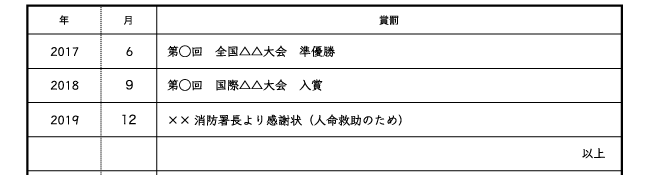 | 年 | 月 | 賞罰 |
|---|---|---|
| 2017 | 6 | 第〇回　全国△△大会　準優勝 |
| 2018 | 9 | 第〇回　国際△△大会　入賞 |
| 2019 | 12 | ×× 消防署長より感謝状（人命救助のため） |
| | | 以上 |